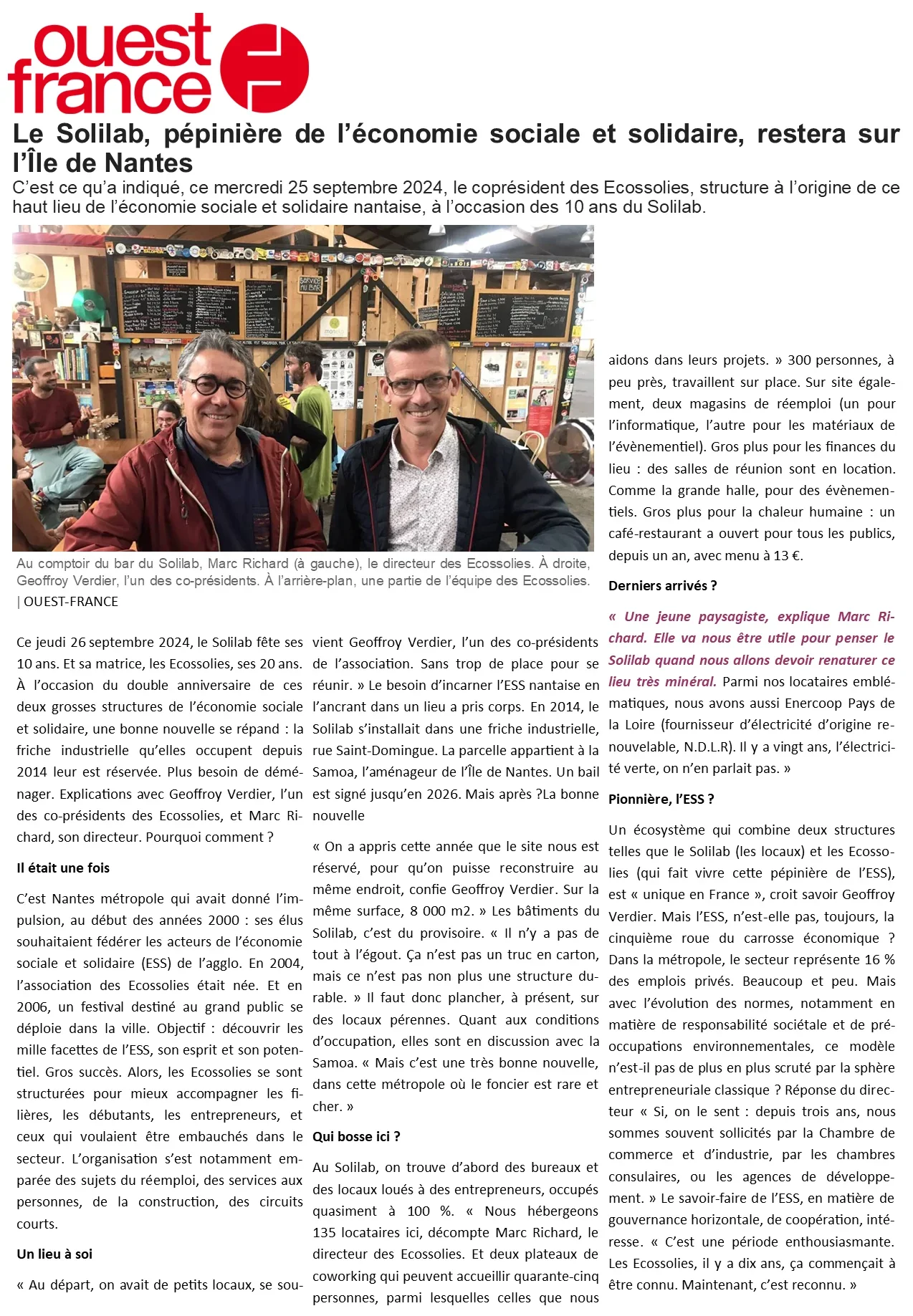 ouest france

Le Solilab, pépinière de l'économie sociale et solidaire, restera sur l'Île de Nantes

C'est ce qu'a indiqué, ce mercredi 25 septembre 2024, le coprésident des Ecossolies, structure à l'origine de ce haut lieu de l'économie sociale et solidaire nantaise, à l'occasion des 10 ans du Solilab.

Au comptoir du bar du Solilab, Marc Richard (à gauche), le directeur des Ecossolies. À droite, Geoffroy Verdier, l'un des co-présidents. À l'arrière-plan, une partie de l'équipe des Ecossolies. | OUEST-FRANCE

Ce jeudi 26 septembre 2024, le Solilab fête ses 10 ans. Et sa matrice, les Ecossolies, ses 20 ans. À l'occasion du double anniversaire de ces deux grosses structures de l'économie sociale et solidaire, une bonne nouvelle se répand : la friche industrielle qu'elles occupent depuis 2014 leur est réservée. Plus besoin de déménager. Explications avec Geoffroy Verdier, l'un des co-présidents des Ecossolies, et Marc Richard, son directeur. Pourquoi comment ?

Il était une fois

C'est Nantes métropole qui avait donné l'impulsion, au début des années 2000 : ses élus souhaitaient fédérer les acteurs de l'économie sociale et solidaire (ESS) de l'agglo. En 2004, l'association des Ecossolies était née. Et en 2006, un festival destiné au grand public se déploie dans la ville. Objectif : découvrir les mille facettes de l'ESS, son esprit et son potentiel. Gros succès. Alors, les Ecossolies se sont structurées pour mieux accompagner les filières, les débutants, les entrepreneurs, et ceux qui voulaient être embauchés dans le secteur. L'organisation s'est notamment emparée des sujets du réemploi, des services aux personnes, de la construction, des circuits courts.

Un lieu à soi

« Au départ, on avait de petits locaux, se souvient Geoffroy Verdier, l'un des co-présidents de l'association. Sans trop de place pour se réunir. » Le besoin d'incarner l'ESS nantaise en l'ancrant dans un lieu a pris corps. En 2014, le Solilab s'installait dans une friche industrielle, rue Saint-Domingue. La parcelle appartient à la Samoa, l'aménageur de l'Île de Nantes. Un bail est signé jusqu'en 2026. Mais après ?La bonne nouvelle

« On a appris cette année que le site nous est réservé, pour qu'on puisse reconstruire au même endroit, confie Geoffroy Verdier. Sur la même surface, 8 000 m2. » Les bâtiments du Solilab, c'est du provisoire. « Il n'y a pas de tout à l'égout. Ça n'est pas un truc en carton, mais ce n'est pas non plus une structure durable. » Il faut donc plancher, à présent, sur des locaux pérennes. Quant aux conditions d'occupation, elles sont en discussion avec la Samoa. « Mais c'est une très bonne nouvelle, dans cette métropole où le foncier est rare et cher. »

Qui bosse ici ?

Au Solilab, on trouve d'abord des bureaux et des locaux loués à des entrepreneurs, occupés quasiment à 100 %. « Nous hébergeons 135 locataires ici, décompte Marc Richard, le directeur des Ecossolies. Et deux plateaux de coworking qui peuvent accueillir quarante-cinq personnes, parmi lesquelles celles que nous aidons dans leurs projets. » 300 personnes, à peu près, travaillent sur place. Sur site également, deux magasins de réemploi (un pour l'informatique, l'autre pour les matériaux de l'évènementiel). Gros plus pour les finances du lieu : des salles de réunion sont en location. Comme la grande halle, pour des évènementiels. Gros plus pour la chaleur humaine : un café-restaurant a ouvert pour tous les publics, depuis un an, avec menu à 13 €.

Derniers arrivés ?

« Une jeune paysagiste, explique Marc Richard. Elle va nous être utile pour penser le Solilab quand nous allons devoir renaturer ce lieu très minéral. Parmi nos locataires emblématiques, nous avons aussi Enercoop Pays de la Loire (fournisseur d'électricité d'origine renouvelable, N.D.L.R). Il y a vingt ans, l'électricité verte, on n'en parlait pas. »

Pionnière, l'ESS ?

Un écosystème qui combine deux structures telles que le Solilab (les locaux) et les Ecossolies (qui fait vivre cette pépinière de l'ESS), est « unique en France », croit savoir Geoffroy Verdier. Mais l'ESS, n'est-elle pas, toujours, la cinquième roue du carrosse économique ? Dans la métropole, le secteur représente 16 % des emplois privés. Beaucoup et peu. Mais avec l'évolution des normes, notamment en matière de responsabilité sociétale et de préoccupations environnementales, ce modèle n'est-il pas de plus en plus scruté par la sphère entrepreneuriale classique ? Réponse du directeur « Si, on le sent : depuis trois ans, nous sommes souvent sollicités par la Chambre de commerce et d'industrie, par les chambres consulaires, ou les agences de développement. » Le savoir-faire de l'ESS, en matière de gouvernance horizontale, de coopération, intéresse. « C'est une période enthousiasmante. Les Ecossolies, il y a dix ans, ça commençait à être connu. Maintenant, c'est reconnu. »